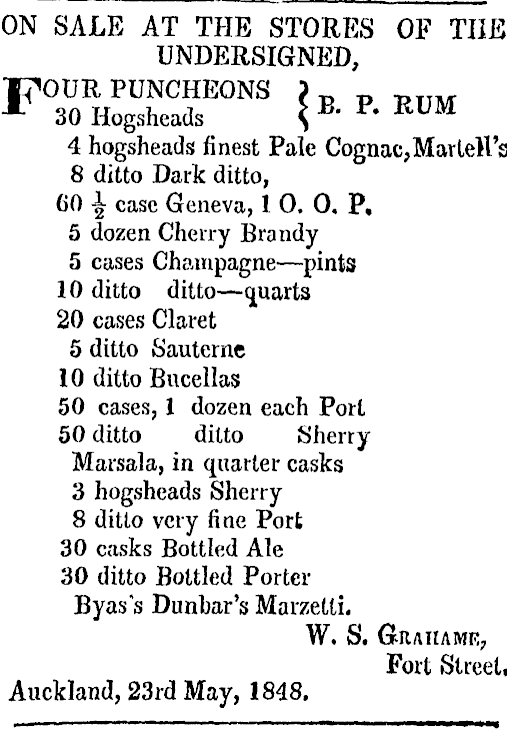 ON SALE AT THE STORES OF THE UNDERSIGNED,

FOUR PUNCHEONS
30 Hogsheads } B. P. RUM
4 hogsheads finest Pale Cognac, Martell's
8 ditto Dark ditto,
60 $\frac{1}{2}$ case Geneva, 1 O. O. P.
5 dozen Cherry Brandy
5 cases Champagne—pints
10 ditto ditto—quarts
20 cases Claret
5 ditto Sauterne
10 ditto Bucellas
50 cases, 1 dozen each Port
50 ditto ditto Sherry
Marsala, in quarter casks
3 hogsheads Sherry
8 ditto very fine Port
30 casks Bottled Ale
30 ditto Bottled Porter
Byas's Dunbar's Marzetti.

W. S. GRAHAME,
Fort Street.

Auckland, 23rd May, 1848.